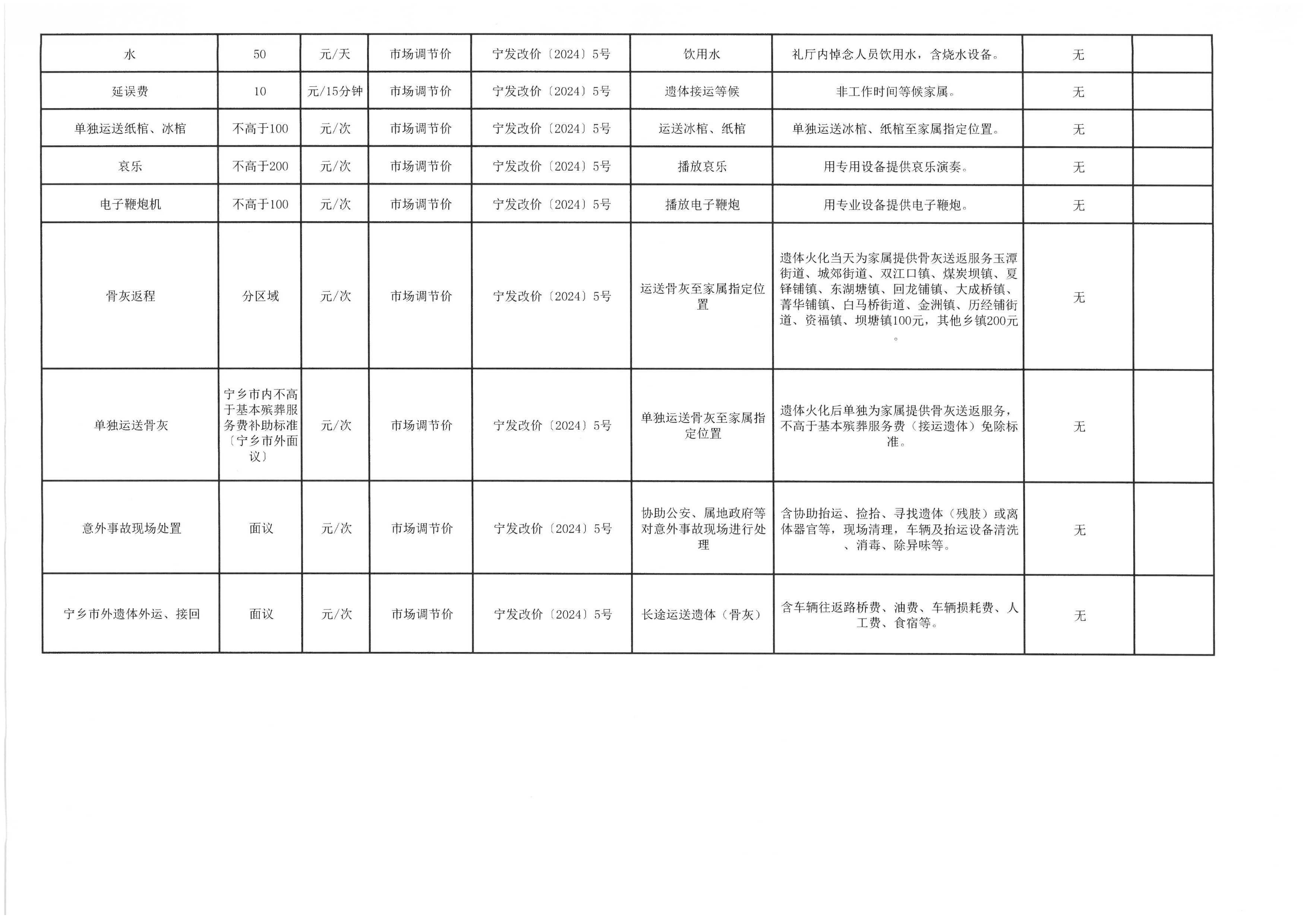 | 水 | 50 | 元/天 | 市场调节价 | 宁发改价〔2024〕5号 | 饮用水 | 礼厅内悼念人员饮用水，含烧水设备。 | 无 |  |
|---|---|---|---|---|---|---|---|---|
| 延误费 | 10 | 元/15分钟 | 市场调节价 | 宁发改价〔2024〕5号 | 遗体接运等候 | 非工作时间等候家属。 | 无 |  |
| 单独运送纸棺、冰棺 | 不高于100 | 元/次 | 市场调节价 | 宁发改价〔2024〕5号 | 运送冰棺、纸棺 | 单独运送冰棺、纸棺至家属指定位置。 | 无 |  |
| 哀乐 | 不高于200 | 元/次 | 市场调节价 | 宁发改价〔2024〕5号 | 播放哀乐 | 用专用设备提供哀乐演奏。 | 无 |  |
| 电子鞭炮机 | 不高于100 | 元/次 | 市场调节价 | 宁发改价〔2024〕5号 | 播放电子鞭炮 | 用专业设备提供电子鞭炮。 | 无 |  |
| 骨灰返程 | 分区域 | 元/次 | 市场调节价 | 宁发改价〔2024〕5号 | 运送骨灰至家属指定位置 | 遗体火化当天为家属提供骨灰送返服务玉潭街道、城郊街道、双江口镇、煤炭坝镇、夏铎铺镇、东湖塘镇、回龙铺镇、大成桥镇、菁华铺镇、白马桥街道、金洲镇、历经铺街道、资福镇、坝塘镇100元，其他乡镇200元。 | 无 |  |
| 单独运送骨灰 | 宁乡市内不高于基本殡葬服务费补助标准〔宁乡市外面议〕 | 元/次 | 市场调节价 | 宁发改价〔2024〕5号 | 单独运送骨灰至家属指定位置 | 遗体火化后单独为家属提供骨灰送返服务，不高于基本殡葬服务费（接运遗体）免除标准。 | 无 |  |
| 意外事故现场处置 | 面议 | 元/次 | 市场调节价 | 宁发改价〔2024〕5号 | 协助公安、属地政府等对意外事故现场进行处理 | 含协助抬运、捡拾、寻找遗体（残肢）或离体器官等，现场清理，车辆及抬运设备清洗、消毒、除异味等。 | 无 |  |
| 宁乡市外遗体外运、接回 | 面议 | 元/次 | 市场调节价 | 宁发改价〔2024〕5号 | 长途运送遗体（骨灰） | 含车辆往返路桥费、油费、车辆损耗费、人工费、食宿等。 | 无 |  |